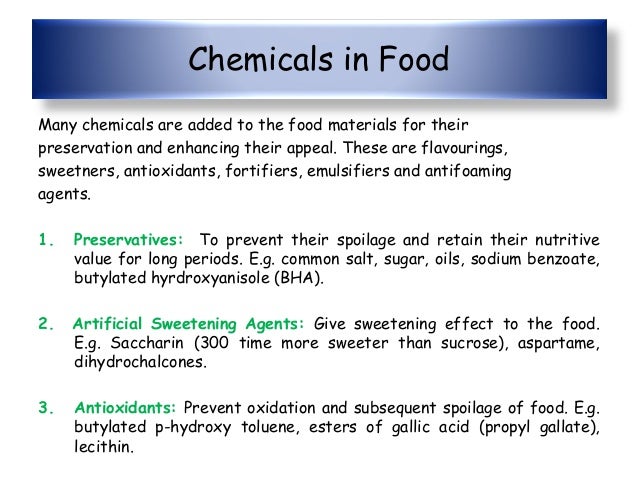 Chemicals in Food

Many chemicals are added to the food materials for their preservation and enhancing their appeal. These are flavourings, sweetners, antioxidants, fortifiers, emulsifiers and antifoaming agents.

1. Preservatives: To prevent their spoilage and retain their nutritive value for long periods. E.g. common salt, sugar, oils, sodium benzoate, butylated hyrdroxyanisole (BHA).

2. Artificial Sweetening Agents: Give sweetening effect to the food. E.g. Saccharin (300 time more sweeter than sucrose), aspartame, dihydrochalcones.

3. Antioxidants: Prevent oxidation and subsequent spoilage of food. E.g. butylated p-hydroxy toluene, esters of gallic acid (propyl gallate), lecithin.